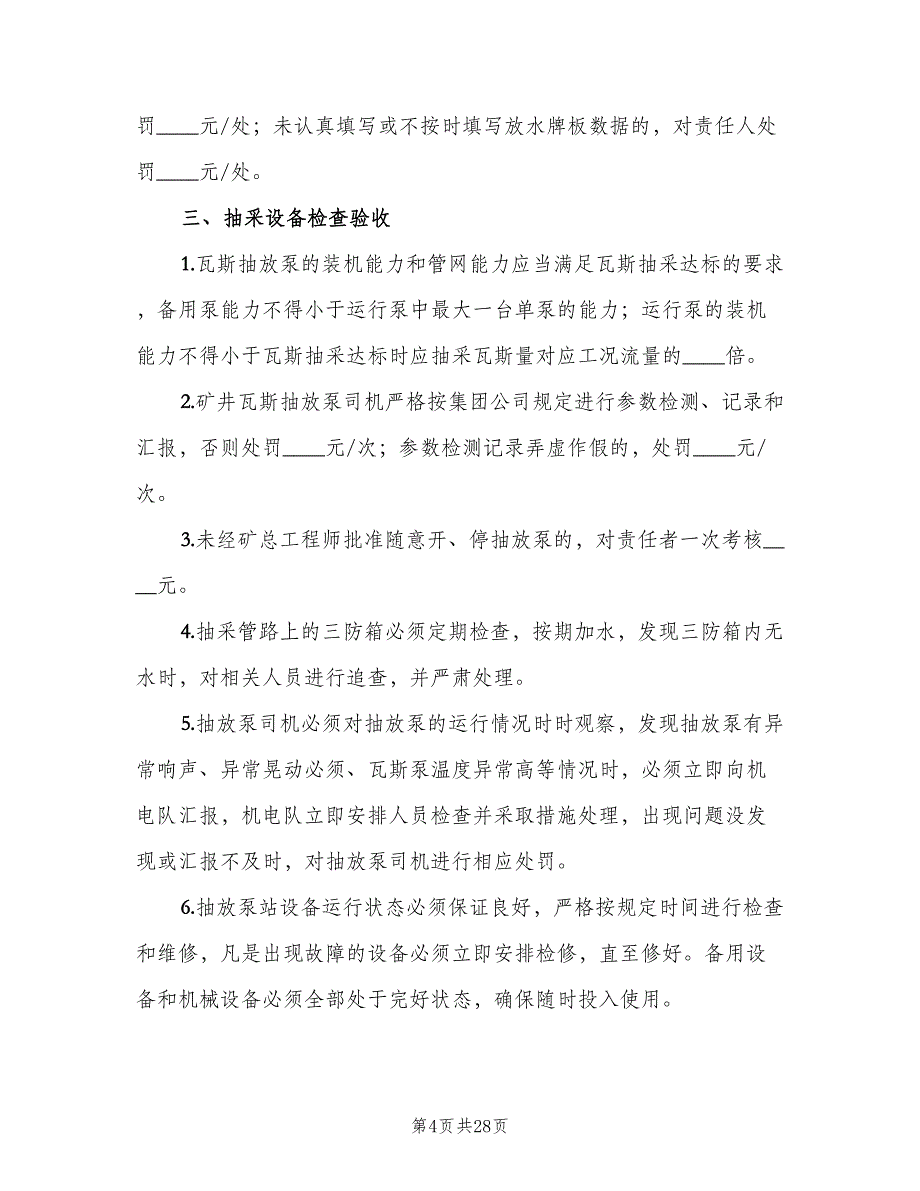 罚____元/处；未认真填写或不按时填写放水牌板数据的，对责任人处罚____元/处。

三、抽采设备检查验收

1.瓦斯抽放泵的装机能力和管网能力应当满足瓦斯抽采达标的要求，备用泵能力不得小于运行泵中最大一台单泵的能力；运行泵的装机能力不得小于瓦斯抽采达标时应抽采瓦斯量对应工况流量的____倍。

2.矿井瓦斯抽放泵司机严格按集团公司规定进行参数检测、记录和汇报，否则处罚____元/次；参数检测记录弄虚作假的，处罚____元/次。

3.未经矿总工程师批准随意开、停抽放泵的，对责任者一次考核____元。

4.抽采管路上的三防箱必须定期检查，按期加水，发现三防箱内无水时，对相关人员进行追查，并严肃处理。

5.抽放泵司机必须对抽放泵的运行情况时时观察，发现抽放泵有异常响声、异常晃动必须、瓦斯泵温度异常高等情况时，必须立即向机电队汇报，机电队立即安排人员检查并采取措施处理，出现问题没发现或汇报不及时，对抽放泵司机进行相应处罚。

6.抽放泵站设备运行状态必须保证良好，严格按规定时间进行检查和维修，凡是出现故障的设备必须立即安排检修，直至修好。备用设备和机械设备必须全部处于完好状态，确保随时投入使用。

第4页 共28页